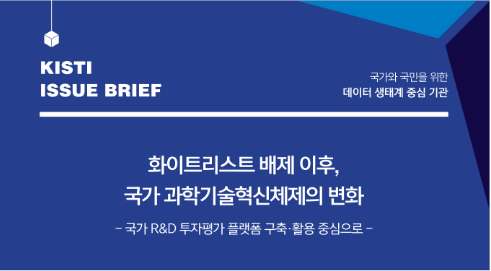 KISTI
ISSUE BRIEF

국가와 국민을 위한
데이터 생태계 중심 기관

화이트리스트 배제 이후,
국가 과학기술혁신체제의 변화

– 국가 R&D 투자평가 플랫폼 구축·활용 중심으로 –